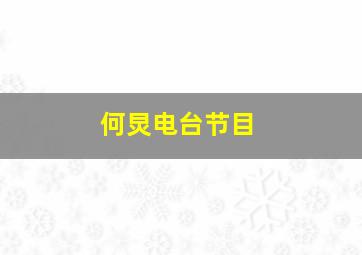 何炅电台节目